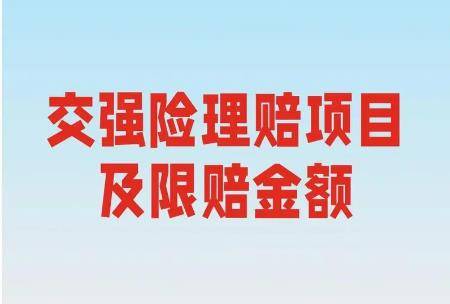 交强险理赔项目
及限赔金额